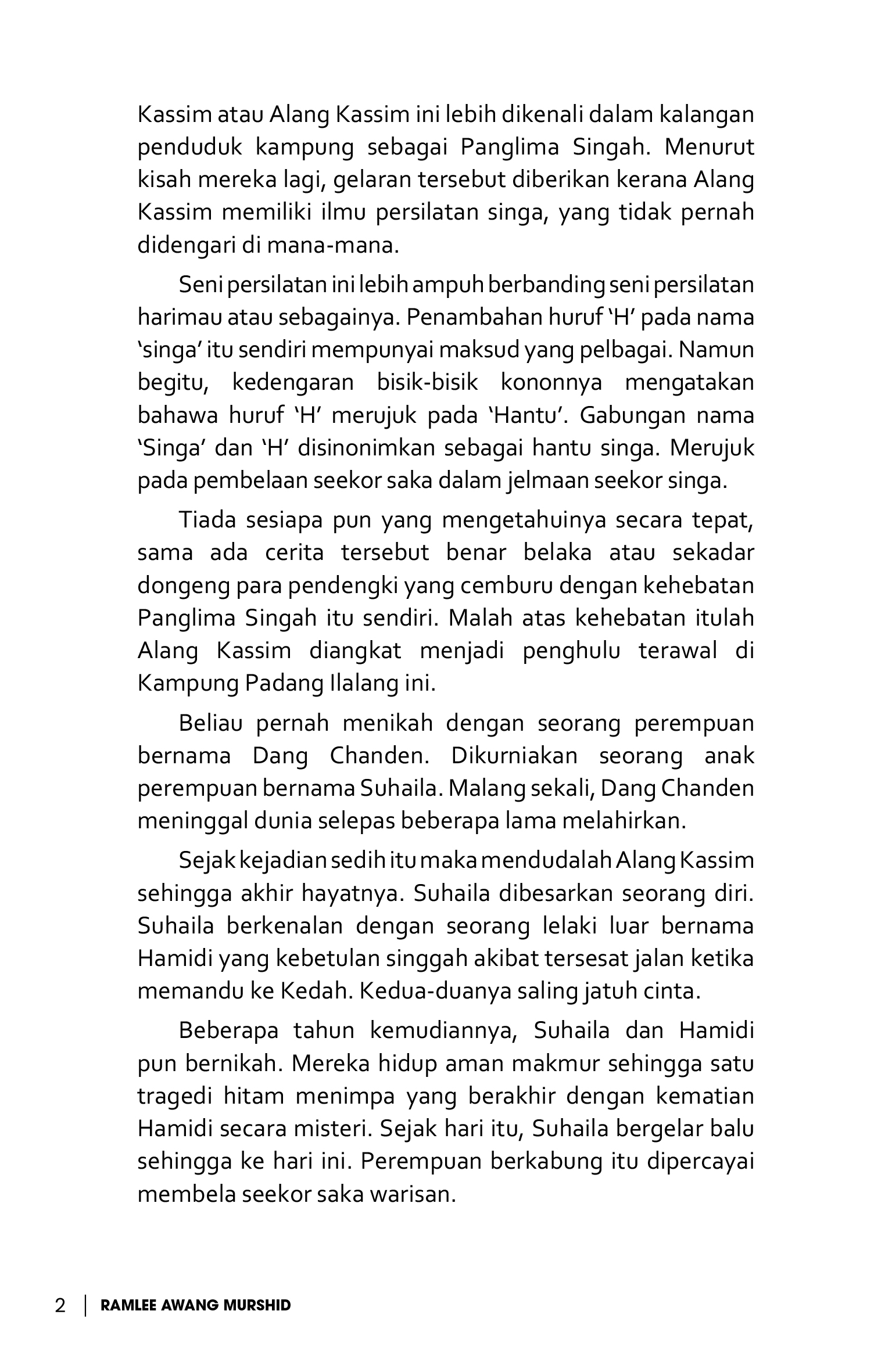 Kassim atau Alang Kassim ini lebih dikenali dalam kalangan penduduk kampung sebagai Panglima Singah. Menurut kisah mereka lagi, gelaran tersebut diberikan kerana Alang Kassim memiliki ilmu persilatan singa, yang tidak pernah didengari di mana-mana.

Seni persilatan ini lebih ampuh berbanding seni persilatan harimau atau sebagainya. Penambahan huruf 'H' pada nama 'singa' itu sendiri mempunyai maksud yang pelbagai. Namun begitu, kedengaran bisik-bisik kononnya mengatakan bahawa huruf 'H' merujuk pada 'Hantu'. Gabungan nama 'Singa' dan 'H' disinonimkan sebagai hantu singa. Merujuk pada pembelaan seekor saka dalam jelmaan seekor singa.

Tiada sesiapa pun yang mengetahuinya secara tepat, sama ada cerita tersebut benar belaka atau sekadar dongeng para pendengki yang cemburu dengan kehebatan Panglima Singah itu sendiri. Malah atas kehebatan itulah Alang Kassim diangkat menjadi penghulu terawal di Kampung Padang Ilalang ini.

Beliau pernah menikah dengan seorang perempuan bernama Dang Chanden. Dikurniakan seorang anak perempuan bernama Suhaila. Malang sekali, Dang Chanden meninggal dunia selepas beberapa lama melahirkan.

Sejak kejadian sedih itu maka mendudalah Alang Kassim sehingga akhir hayatnya. Suhaila dibesarkan seorang diri. Suhaila berkenalan dengan seorang lelaki luar bernama Hamidi yang kebetulan singgah akibat tersesat jalan ketika memandu ke Kedah. Kedua-duanya saling jatuh cinta.

Beberapa tahun kemudiannya, Suhaila dan Hamidi pun bernikah. Mereka hidup aman makmur sehingga satu tragedi hitam menimpa yang berakhir dengan kematian Hamidi secara misteri. Sejak hari itu, Suhaila bergelar balu sehingga ke hari ini. Perempuan berkabung itu dipercayai membela seekor saka warisan.

2 | RAMLEE AWANG MURSHID